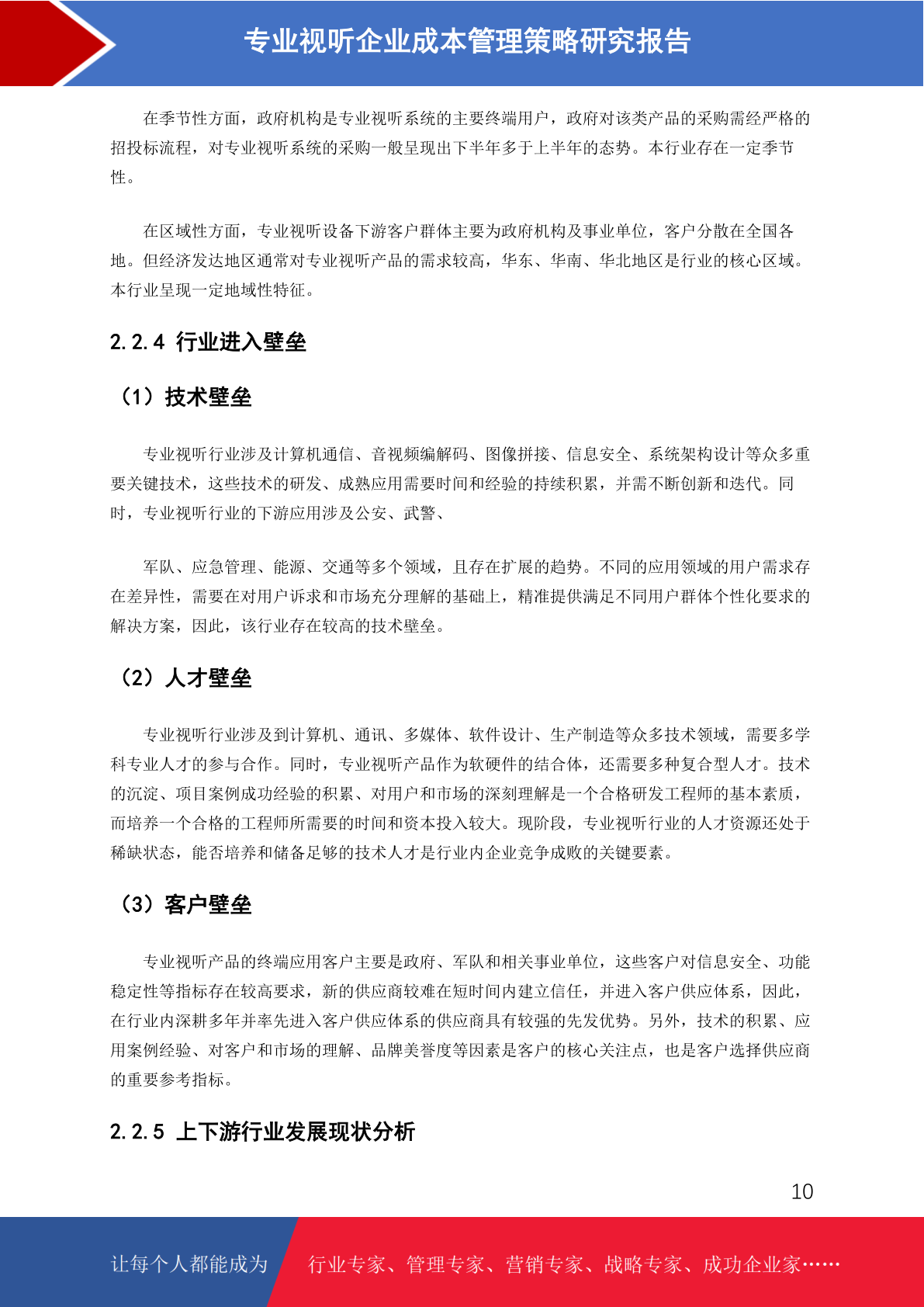 专业视听企业成本管理策略研究报告

在季节性方面，政府机构是专业视听系统的主要终端用户，政府对该类产品的采购需经严格的招投标流程，对专业视听系统的采购一般呈现出下半年多于上半年的态势。本行业存在一定季节性。

在区域性方面，专业视听设备下游客户群体主要为政府机构及事业单位，客户分散在全国各地。但经济发达地区通常对专业视听产品的需求较高，华东、华南、华北地区是行业的核心区域。本行业呈现一定地域性特征。

2.2.4 行业进入壁垒

（1）技术壁垒

专业视听行业涉及计算机通信、音视频编解码、图像拼接、信息安全、系统架构设计等众多重要关键技术，这些技术的研发、成熟应用需要时间和经验的持续积累，并需不断创新和迭代。同时，专业视听行业的下游应用涉及公安、武警、

军队、应急管理、能源、交通等多个领域，且存在扩展的趋势。不同的应用领域的用户需求存在差异性，需要在对用户诉求和市场充分理解的基础上，精准提供满足不同用户群体个性化要求的解决方案，因此，该行业存在较高的技术壁垒。

（2）人才壁垒

专业视听行业涉及到计算机、通讯、多媒体、软件设计、生产制造等众多技术领域，需要多学科专业人才的参与合作。同时，专业视听产品作为软硬件的结合体，还需要多种复合型人才。技术的沉淀、项目案例成功经验的积累、对用户和市场的深刻理解是一个合格研发工程师的基本素质，而培养一个合格的工程师所需要的时间和资本投入较大。现阶段，专业视听行业的人才资源还处于稀缺状态，能否培养和储备足够的技术人才是行业内企业竞争成败的关键要素。

（3）客户壁垒

专业视听产品的终端应用客户主要是政府、军队和相关事业单位，这些客户对信息安全、功能稳定性等指标存在较高要求，新的供应商较难在短时间内建立信任，并进入客户供应体系，因此，在行业内深耕多年并率先进入客户供应体系的供应商具有较强的先发优势。另外，技术的积累、应用案例经验、对客户和市场的理解、品牌美誉度等因素是客户的核心关注点，也是客户选择供应商的重要参考指标。

2.2.5 上下游行业发展现状分析

10

让每个人都能成为 行业专家、管理专家、营销专家、战略专家、成功企业家……